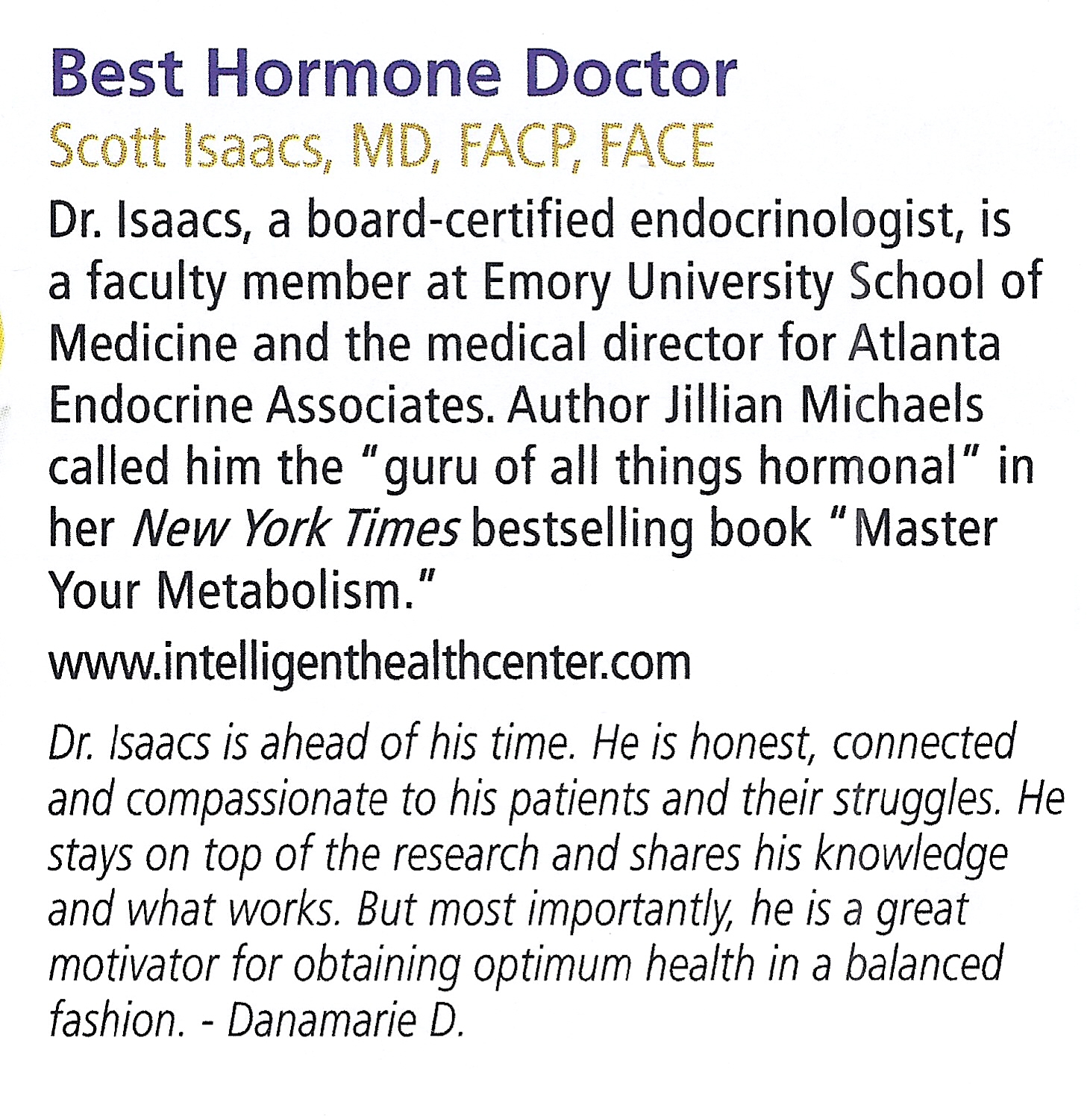 Best Hormone Doctor
Scott Isaacs, MD, FACP, FACE

Dr. Isaacs, a board-certified endocrinologist, is a faculty member at Emory University School of Medicine and the medical director for Atlanta Endocrine Associates. Author Jillian Michaels called him the "guru of all things hormonal" in her New York Times bestselling book "Master Your Metabolism."

www.intelligenthealthcenter.com

Dr. Isaacs is ahead of his time. He is honest, connected and compassionate to his patients and their struggles. He stays on top of the research and shares his knowledge and what works. But most importantly, he is a great motivator for obtaining optimum health in a balanced fashion. - Danamarie D.